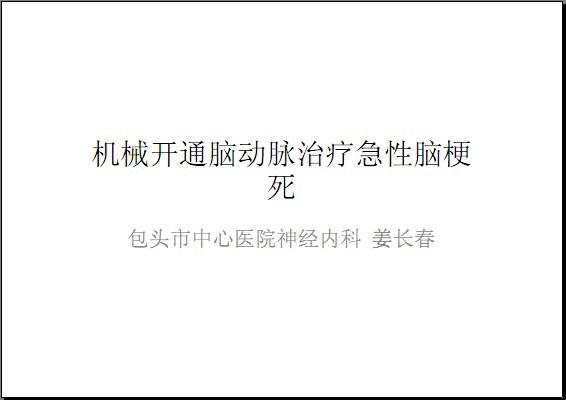 机械开通脑动脉治疗急性脑梗死

包头市中心医院神经内科 姜长春